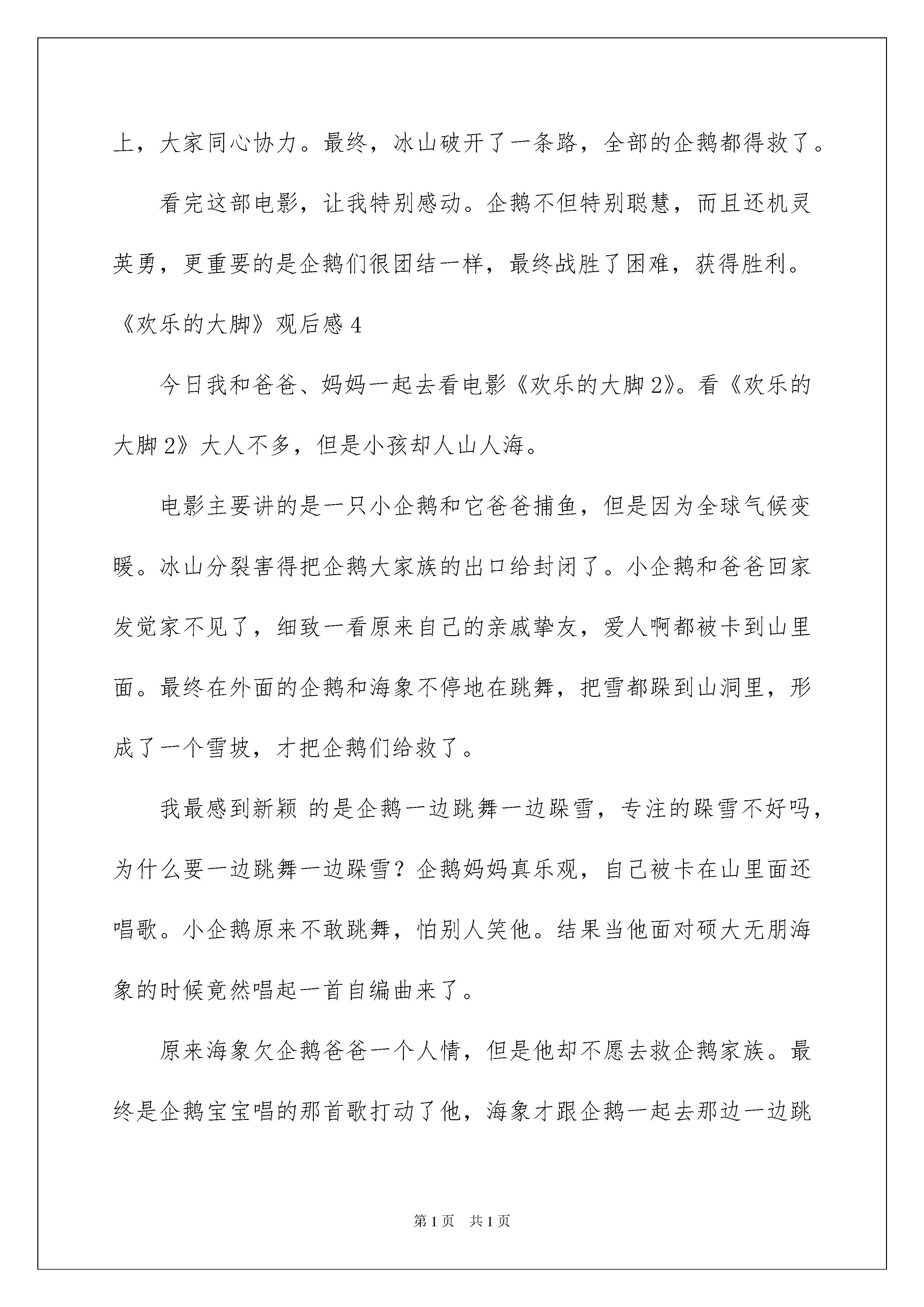 上，大家同心协力。最终，冰山破开了一条路，全部的企鹅都得救了。

看完这部电影，让我特别感动。企鹅不但特别聪慧，而且还机灵英勇，更重要的是企鹅们很团结一样，最终战胜了困难，获得胜利。

《欢乐的大脚》观后感 4

今日我和爸爸、妈妈一起去看电影《欢乐的大脚 2》。看《欢乐的大脚 2》大人不多，但是小孩却人山人海。

电影主要讲的是一只小企鹅和它爸爸捕鱼，但是因为全球气候变暖。冰山分裂害得把企鹅大家族的出口给封闭了。小企鹅和爸爸回家发觉家不见了，细致一看原来自己的亲戚挚友，爱人啊都被卡到山里面。最终在外面的企鹅和海象不停地在跳舞，把雪都跺到山洞里，形成了一个雪坡，才把企鹅们给救了。

我最感到新颖 的是企鹅一边跳舞一边跺雪，专注的跺雪不好吗，为什么要一边跳舞一边跺雪？企鹅妈妈真乐观，自己被卡在山里面还唱歌。小企鹅原来不敢跳舞，怕别人笑他。结果当他面对硕大无朋海象的时候竟然唱起一首自编曲来了。

原来海象欠企鹅爸爸一个人情，但是他却不愿去救企鹅家族。最终是企鹅宝宝唱的那首歌打动了他，海象才跟企鹅一起去那边一边跳

第 1 页 共 1 页